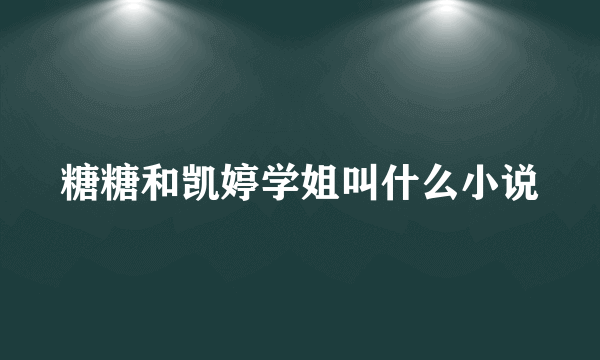 糖糖和凯婷学姐叫什么小说